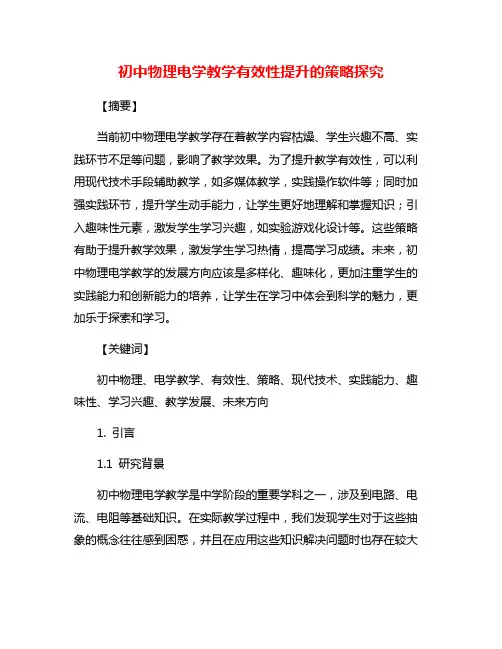 初中物理电学教学有效性提升的策略探究

【摘要】

当前初中物理电学教学存在着教学内容枯燥、学生兴趣不高、实践环节不足等问题，影响了教学效果。为了提升教学有效性，可以利用现代技术手段辅助教学，如多媒体教学，实践操作软件等；同时加强实践环节，提升学生动手能力，让学生更好地理解和掌握知识；引入趣味性元素，激发学生学习兴趣，如实验游戏化设计等。这些策略有助于提升教学效果，激发学生学习热情，提高学习成绩。未来，初中物理电学教学的发展方向应该是多样化、趣味化，更加注重学生的实践能力和创新能力的培养，让学生在学习中体会到科学的魅力，更加乐于探索和学习。

【关键词】

初中物理、电学教学、有效性、策略、现代技术、实践能力、趣味性、学习兴趣、教学发展、未来方向

1. 引言

1.1 研究背景

初中物理电学教学是中学阶段的重要学科之一，涉及到电路、电流、电阻等基础知识。在实际教学过程中，我们发现学生对于这些抽象的概念往往感到困惑，并且在应用这些知识解决问题时也存在较大